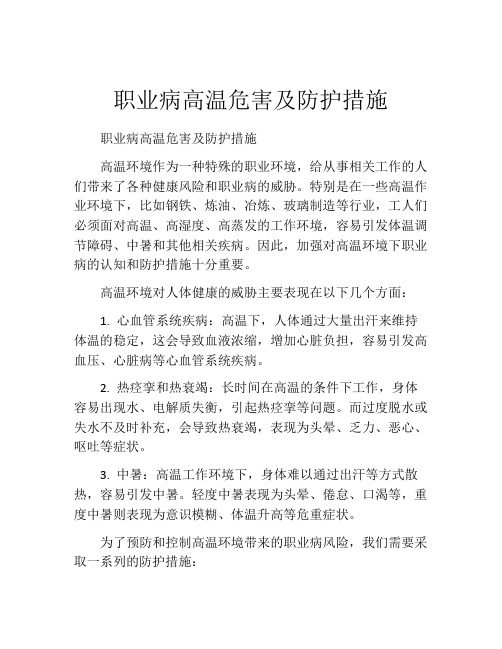 职业病高温危害及防护措施

职业病高温危害及防护措施

高温环境作为一种特殊的职业环境，给从事相关工作的人们带来了各种健康风险和职业病的威胁。特别是在一些高温作业环境下，比如钢铁、炼油、冶炼、玻璃制造等行业，工人们必须面对高温、高湿度、高蒸发的工作环境，容易引发体温调节障碍、中暑和其他相关疾病。因此，加强对高温环境下职业病的认知和防护措施十分重要。

高温环境对人体健康的威胁主要表现在以下几个方面：

1. 心血管系统疾病：高温下，人体通过大量出汗来维持体温的稳定，这会导致血液浓缩，增加心脏负担，容易引发高血压、心脏病等心血管系统疾病。

2. 热痉挛和热衰竭：长时间在高温的条件下工作，身体容易出现水、电解质失衡，引起热痉挛等问题。而过度脱水或失水不及时补充，会导致热衰竭，表现为头晕、乏力、恶心、呕吐等症状。

3. 中暑：高温工作环境下，身体难以通过出汗等方式散热，容易引发中暑。轻度中暑表现为头晕、倦怠、口渴等，重度中暑则表现为意识模糊、体温升高等危重症状。

为了预防和控制高温环境带来的职业病风险，我们需要采取一系列的防护措施：